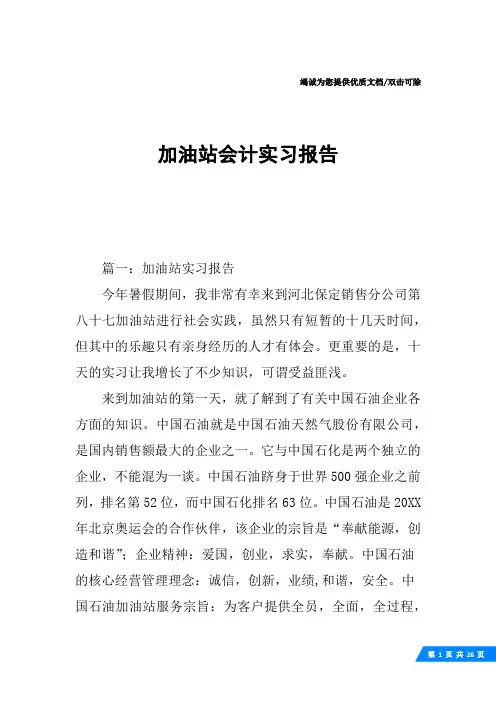 竭诚为您提供优质文档/双击可除

加油站会计实习报告

篇一：加油站实习报告

今年暑假期间，我非常有幸来到河北保定销售分公司第八十七加油站进行社会实践，虽然只有短暂的十几天时间，但其中的乐趣只有亲身经历的人才有体会。更重要的是，十天的实习让我增长了不少知识，可谓受益匪浅。

来到加油站的第一天，就了解到了有关中国石油企业各方面的知识。中国石油就是中国石油天然气股份有限公司，是国内销售额最大的企业之一。它与中国石化是两个独立的企业，不能混为一谈。中国石油跻身于世界500强企业之前列，排名第52位，而中国石化排名63位。中国石油是20XX年北京奥运会的合作伙伴，该企业的宗旨是“奉献能源，创造和谐”；企业精神：爱国，创业，求实，奉献。中国石油的核心经营管理理念：诚信，创新，业绩，和谐，安全。中国石油加油站服务宗旨：为客户提供全员，全面，全过程，

第 1 页 共 26 页